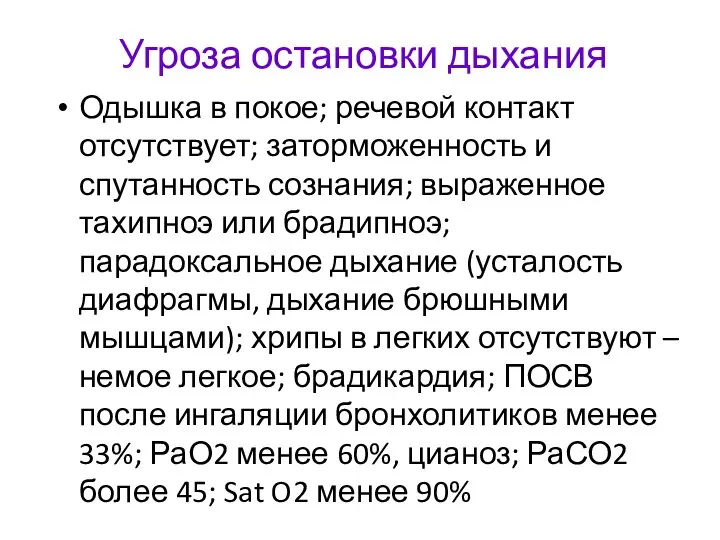 Угроза остановки дыхания

• Одышка в покое; речевой контакт отсутствует; заторможенность и спутанность сознания; выраженное тахипноэ или брадипноэ; парадоксальное дыхание (усталость диафрагмы, дыхание брюшными мышцами); хрипы в легких отсутствуют – немое легкое; брадикардия; ПОСВ после ингаляции бронхолитиков менее 33%; РаО2 менее 60%, цианоз; РаСО2 более 45; Sat O2 менее 90%